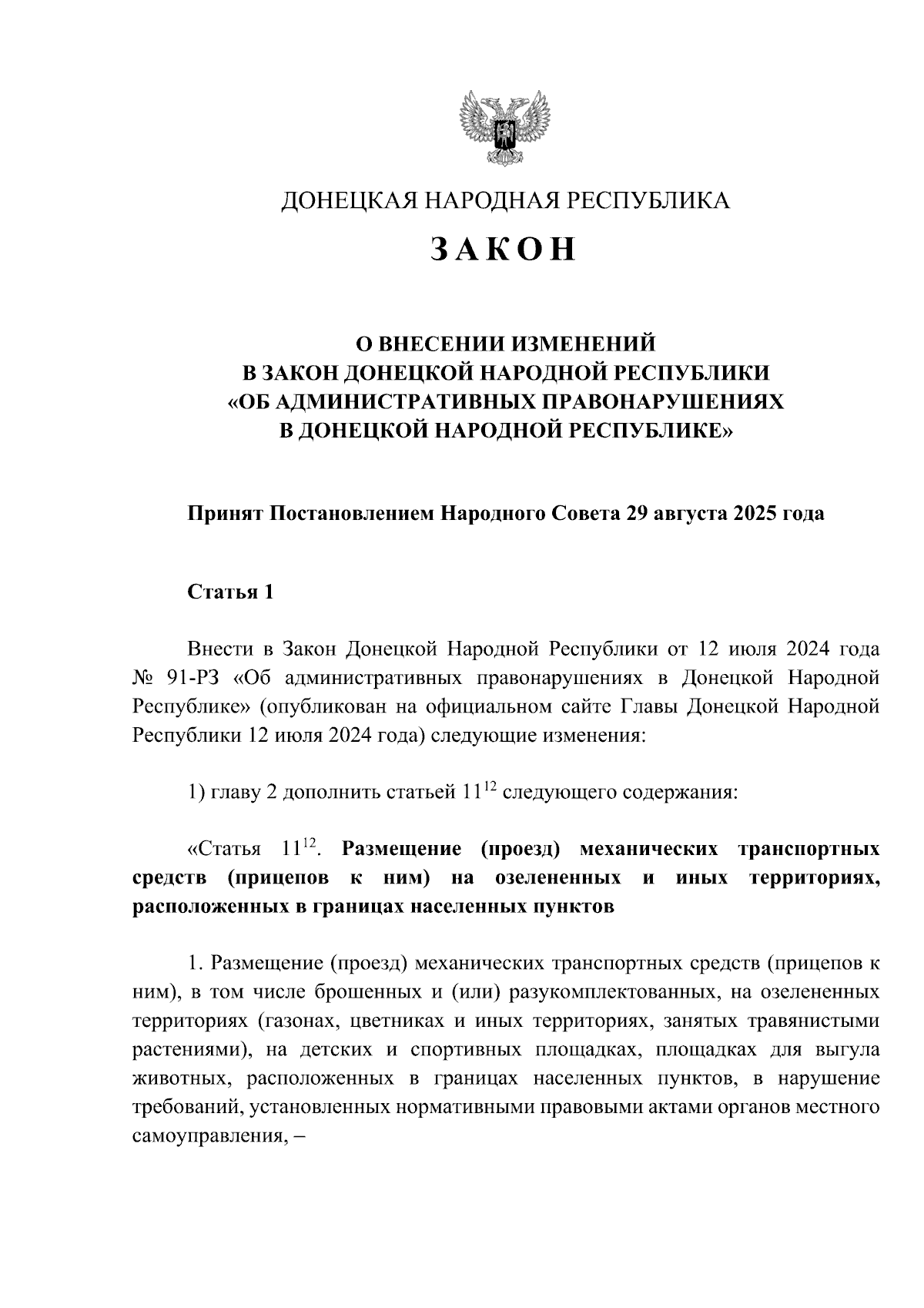 ДОНЕЦКАЯ НАРОДНАЯ РЕСПУБЛИКА

ЗАКОН

О ВНЕСЕНИИ ИЗМЕНЕНИЙ
В ЗАКОН ДОНЕЦКОЙ НАРОДНОЙ РЕСПУБЛИКИ
«ОБ АДМИНИСТРАТИВНЫХ ПРАВОНАРУШЕНИЯХ
В ДОНЕЦКОЙ НАРОДНОЙ РЕСПУБЛИКЕ»

Принят Постановлением Народного Совета 29 августа 2025 года

Статья 1

Внести в Закон Донецкой Народной Республики от 12 июля 2024 года № 91-РЗ «Об административных правонарушениях в Донецкой Народной Республике» (опубликован на официальном сайте Главы Донецкой Народной Республики 12 июля 2024 года) следующие изменения:

1) главу 2 дополнить статьей $11^{12}$ следующего содержания:

«Статья $11^{12}$. Размещение (проезд) механических транспортных средств (прицепов к ним) на озелененных и иных территориях, расположенных в границах населенных пунктов

1. Размещение (проезд) механических транспортных средств (прицепов к ним), в том числе брошенных и (или) разукомплектованных, на озелененных территориях (газонах, цветниках и иных территориях, занятых травянистыми растениями), на детских и спортивных площадках, площадках для выгула животных, расположенных в границах населенных пунктов, в нарушение требований, установленных нормативными правовыми актами органов местного самоуправления, –